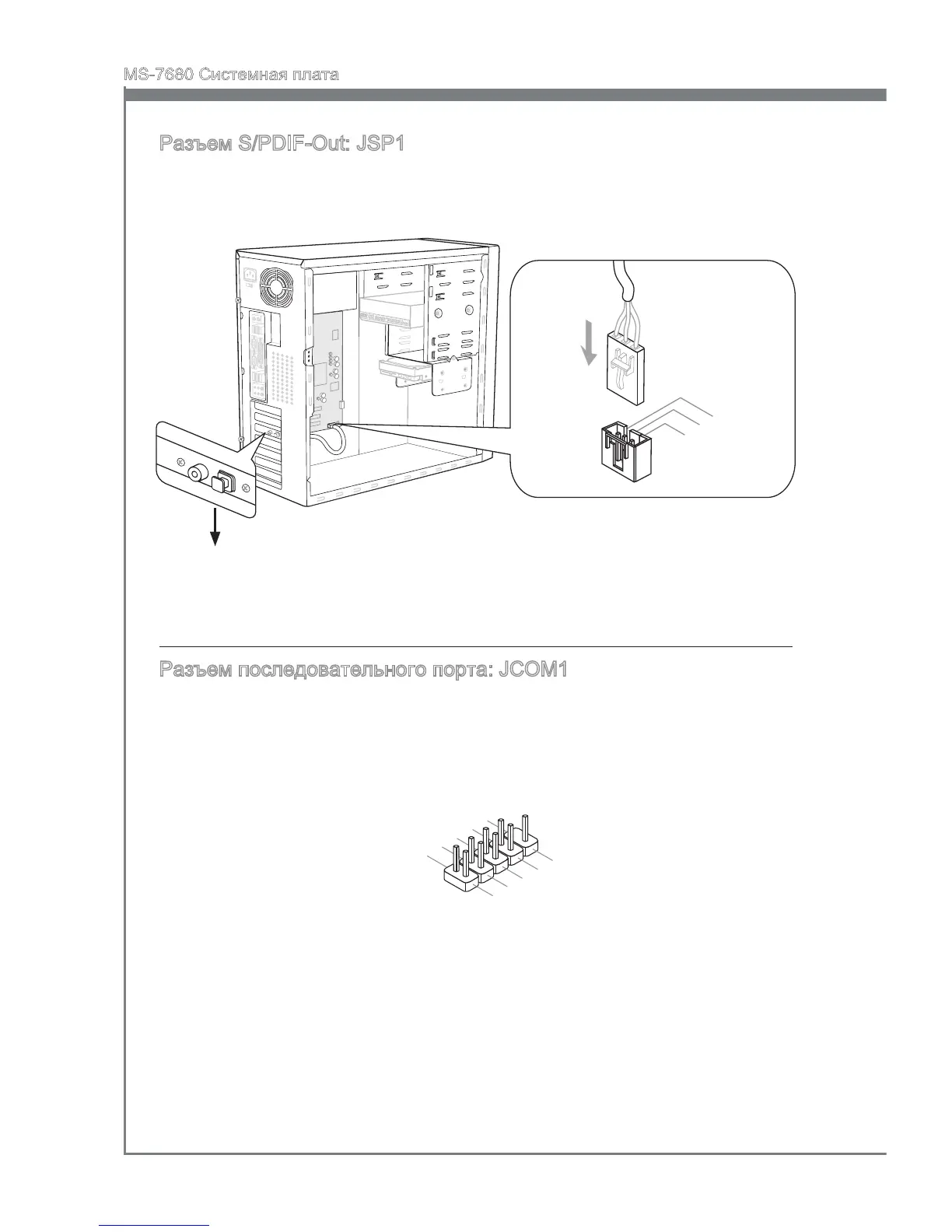 MS-7680 Системная плата

Разъем S/PDIF-Out: JSP1

Разъем последовательного порта: JCOM1